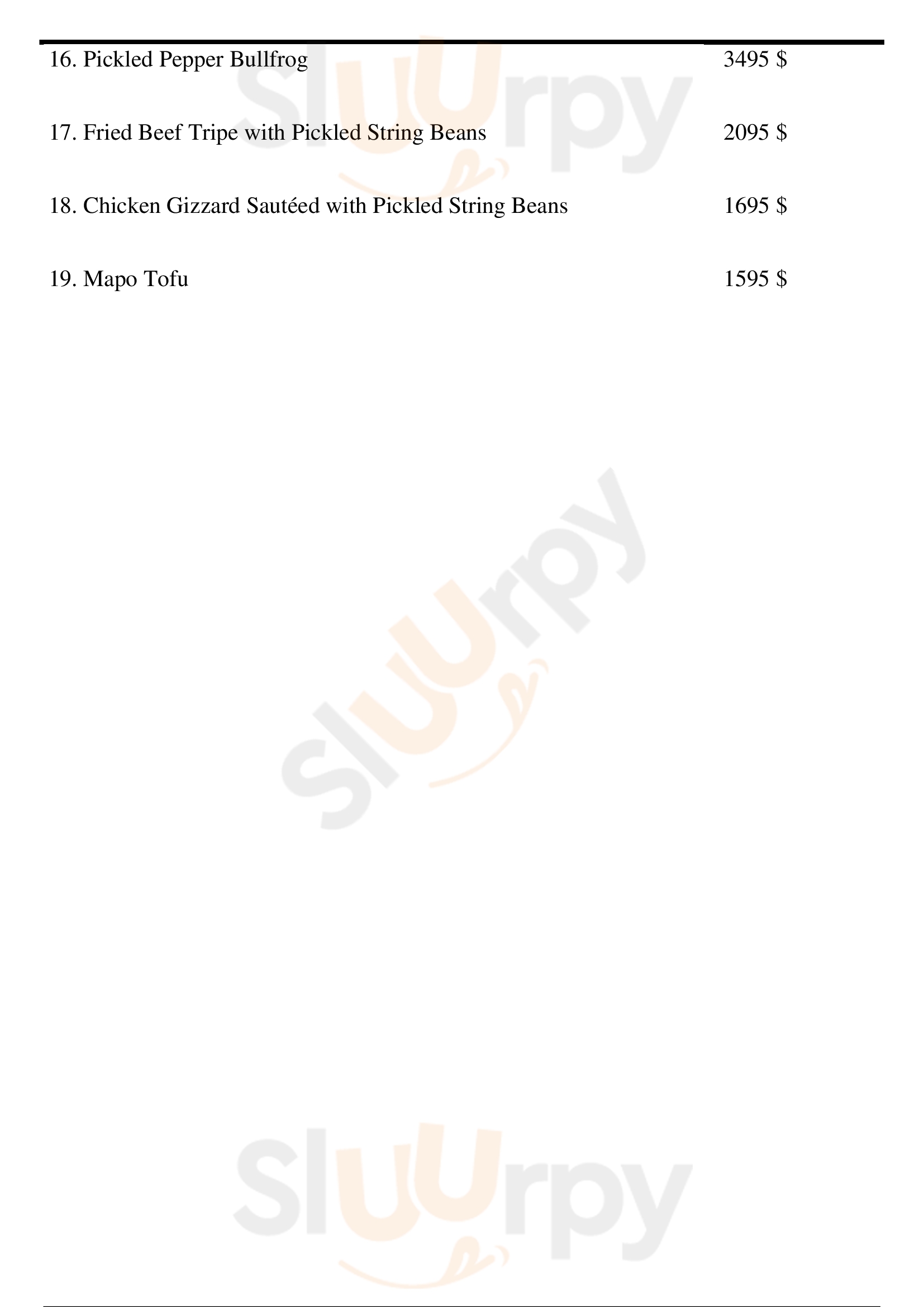 16. Pickled Pepper Bullfrog 3495 $

17. Fried Beef Tripe with Pickled String Beans 2095 $

18. Chicken Gizzard Sautéed with Pickled String Beans 1695 $

19. Mapo Tofu 1595 $

Sluurpy

Sluurpy

Sluurpy